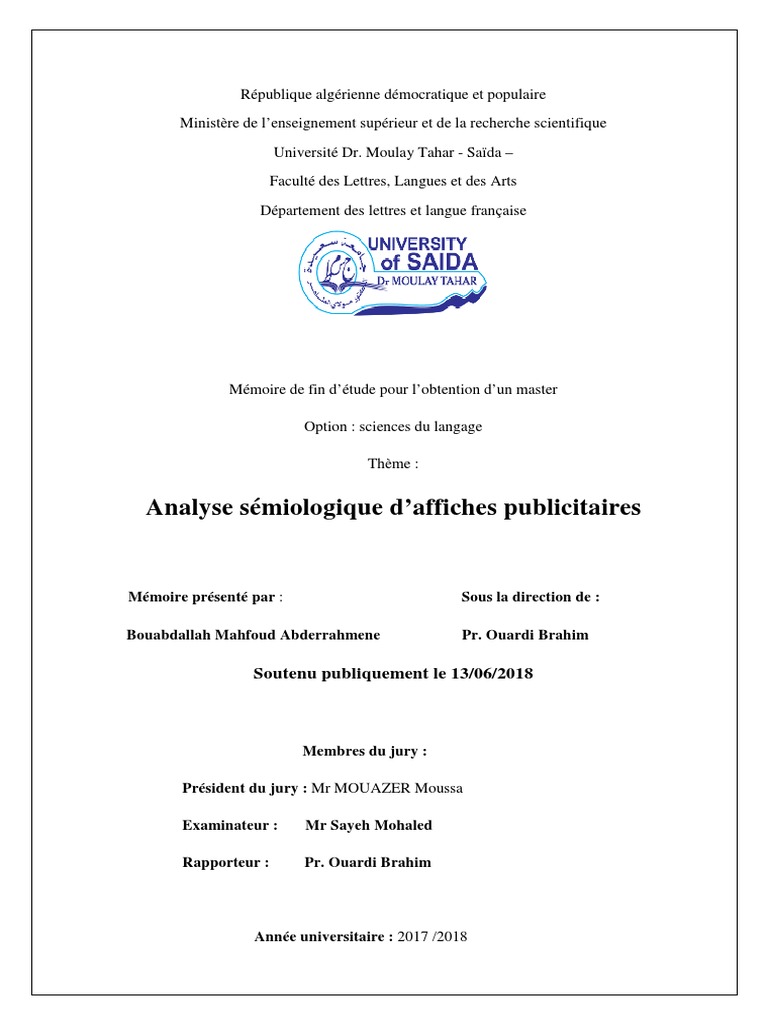 République algérienne démocratique et populaire

Ministère de l'enseignement supérieur et de la recherche scientifique

Université Dr. Moulay Tahar - Saïda –

Faculté des Lettres, Langues et des Arts

Département des lettres et langue française

UNIVERSITY of SAIDA Dr MOULAY TAHAR

Mémoire de fin d'étude pour l'obtention d'un master

Option : sciences du langage

Thème :

Analyse sémiologique d'affiches publicitaires

Mémoire présenté par :

Bouabdallah Mahfoud Abderrahmene

Sous la direction de :

Pr. Ouardi Brahim

Soutenu publiquement le 13/06/2018

Membres du jury :

Président du jury : Mr MOUAZER Moussa

Examinateur : Mr Sayeh Mohaled

Rapporteur : Pr. Ouardi Brahim

Année universitaire : 2017 /2018